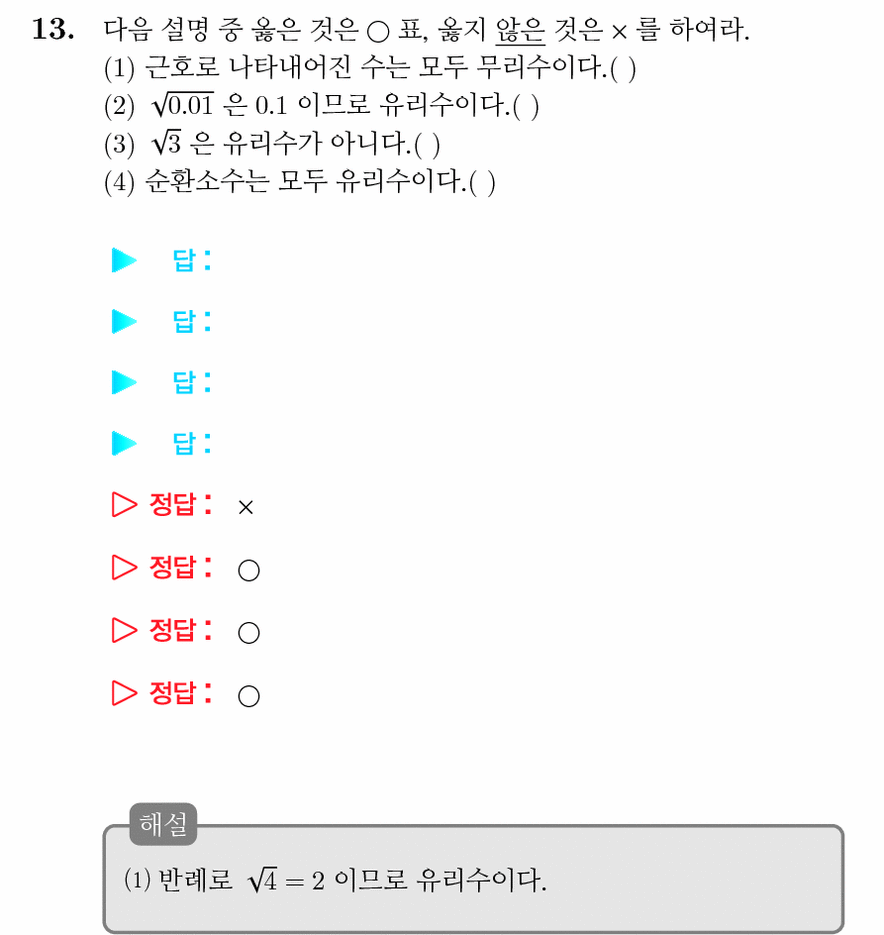 13. 다음 설명 중 옳은 것은 ○ 표, 옳지 않은 것은 × 를 하여라.
(1) 근호로 나타내어진 수는 모두 무리수이다.( )
(2) $\sqrt{0.01}$ 은 0.1 이므로 유리수이다.( )
(3) $\sqrt{3}$ 은 유리수가 아니다.( )
(4) 순환소수는 모두 유리수이다.( )

▶ 답:

▶ 답:

▶ 답:

▶ 답:

▷ 정답: ×

▷ 정답: ○

▷ 정답: ○

▷ 정답: ○

해설
(1) 반례로 $\sqrt{4} = 2$ 이므로 유리수이다.